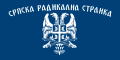 СРПСКА РАДИКАЛНА СТРАНКА